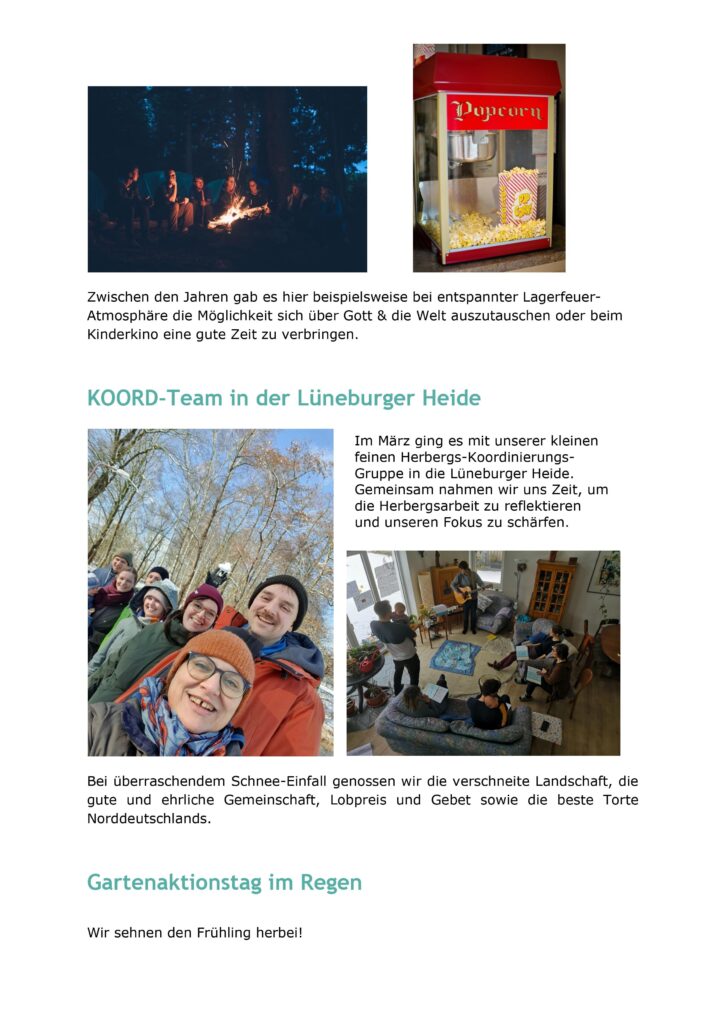 Popcorn

POP CORN

Zwischen den Jahren gab es hier beispielsweise bei entspannter Lagerfeuer-Atmosphäre die Möglichkeit sich über Gott & die Welt auszutauschen oder beim Kinderkino eine gute Zeit zu verbringen.

KOORD-Team in der Lüneburger Heide

Im März ging es mit unserer kleinen feinen Herbergs-Koordinierungs-Gruppe in die Lüneburger Heide. Gemeinsam nahmen wir uns Zeit, um die Herbergsarbeit zu reflektieren und unseren Fokus zu schärfen.

Bei überraschendem Schnee-Einfall genossen wir die verschneite Landschaft, die gute und ehrliche Gemeinschaft, Lobpreis und Gebet sowie die beste Torte Norddeutschlands.

Gartenaktionstag im Regen

Wir sehnen den Frühling herbei!